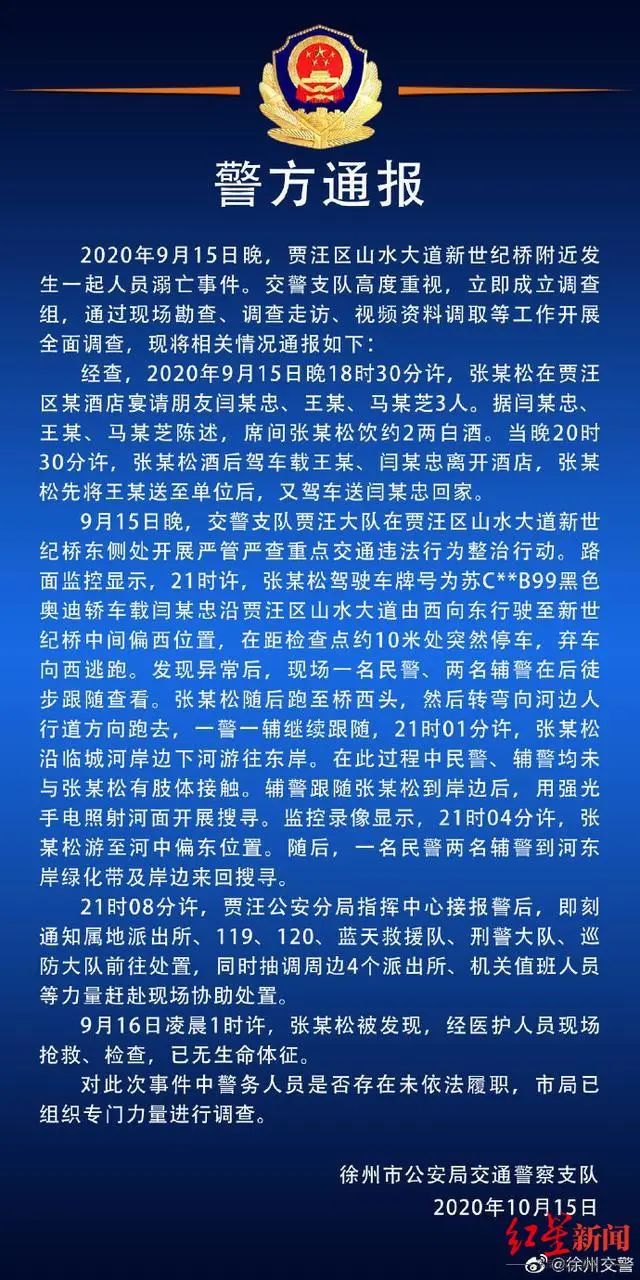 警方通报

2020年9月15日晚，贾汪区山水大道新世纪桥附近发生一起人员溺亡事件。交警支队高度重视，立即成立调查组，通过现场勘查、调查走访、视频资料调取等工作开展全面调查，现将相关情况通报如下：

经查，2020年9月15日晚18时30分许，张某松在贾汪区某酒店宴请朋友闫某忠、王某、马某芝3人。据闫某忠、王某、马某芝陈述，席间张某松饮约2两白酒。当晚20时30分许，张某松酒后驾车载王某、闫某忠离开酒店，张某松先将王某送至单位后，又驾车送闫某忠回家。

9月15日晚，交警支队贾汪大队在贾汪区山水大道新世纪桥东侧处开展严管严查重点交通违法行为整治行动。路面监控显示，21时许，张某松驾驶车牌号为苏C**B99黑色奥迪轿车载闫某忠沿贾汪区山水大道由西向东行驶至新世纪桥中间偏西位置，在距检查点约10米处突然停车，弃车向西逃跑。发现异常后，现场一名民警、两名辅警在后徒步跟随查看。张某松随后跑至桥西头，然后转弯向河边人行道方向跑去，一警一辅继续跟随，21时01分许，张某松沿临城河岸边下河游往东岸。在此过程中民警、辅警均未与张某松有肢体接触。辅警跟随张某松到岸边后，用强光手电照射河面开展搜寻。监控录像显示，21时04分许，张某松游至河中偏东位置。随后，一名民警两名辅警到河东岸绿化带及岸边来回搜寻。

21时08分许，贾汪公安分局指挥中心接报警后，即刻通知属地派出所、119、120、蓝天救援队、刑警大队、巡防大队前往处置，同时抽调周边4个派出所、机关值班人员等力量赶赴现场协助处置。

9月16日凌晨1时许，张某松被发现，经医护人员现场抢救、检查，已无生命体征。

对此次事件中警务人员是否存在未依法履职，市局已组织专门力量进行调查。

徐州市公安局交通警察支队
2020年10月15日

红星新闻
@徐州交警